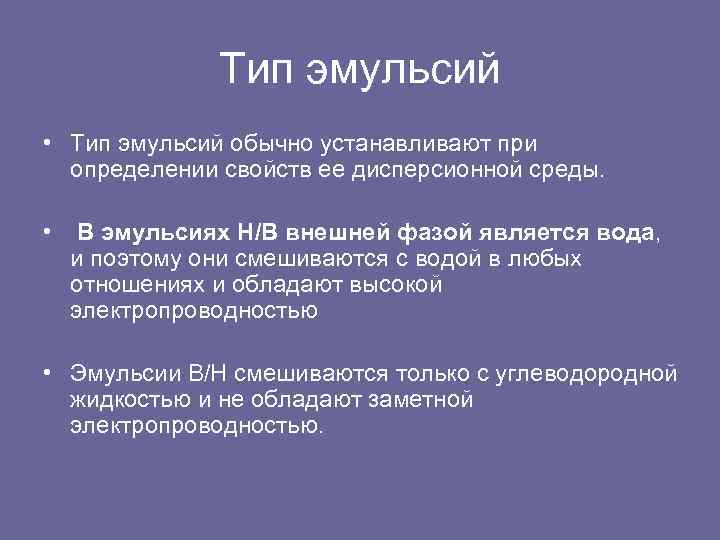 Тип эмульсий

• Тип эмульсий обычно устанавливают при определении свойств ее дисперсионной среды.

• В эмульсиях Н/В внешней фазой является вода, и поэтому они смешиваются с водой в любых отношениях и обладают высокой электропроводностью

• Эмульсии В/Н смешиваются только с углеводородной жидкостью и не обладают заметной электропроводностью.